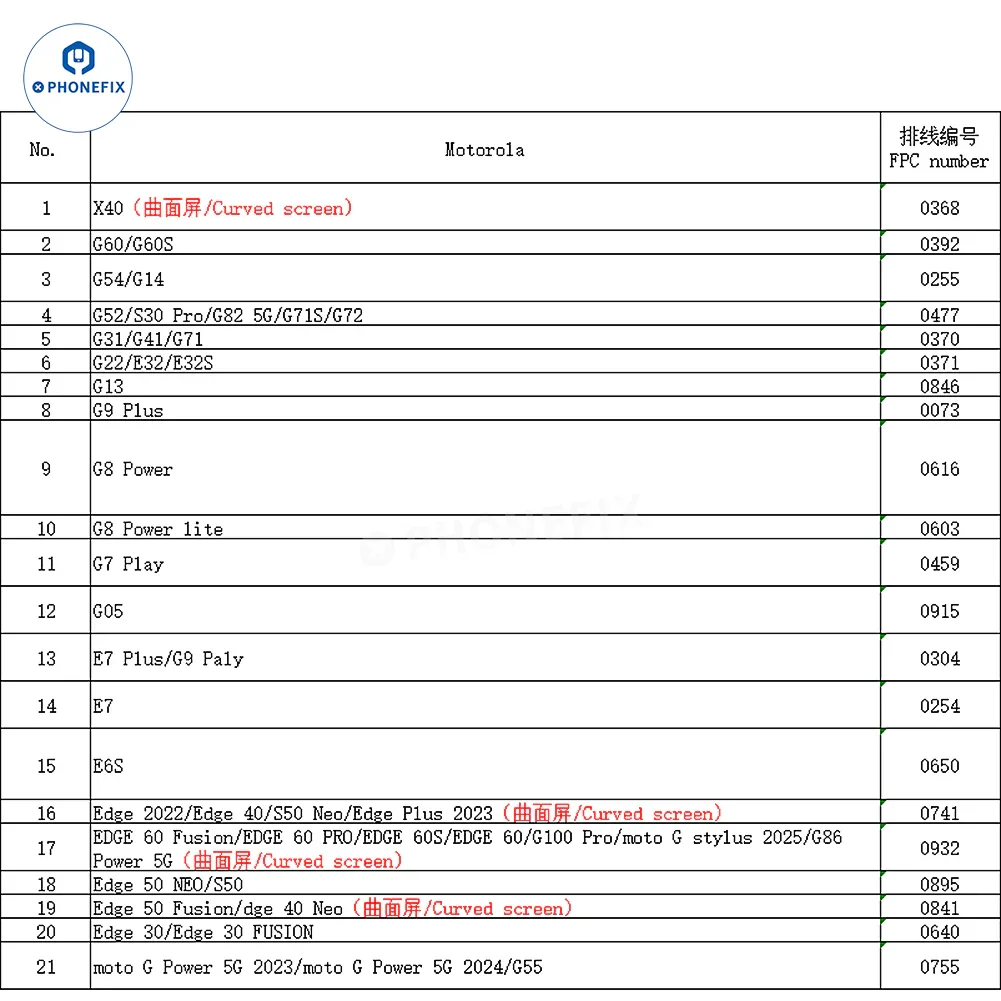 PHONEFIX

| No. | Motorola | 排线编号 FPC number |
|---|---|---|
| 1 | X40（曲面屏/Curved screen） | 0368 |
| 2 | G60/G60S | 0392 |
| 3 | G54/G14 | 0255 |
| 4 | G52/S30 Pro/G82 5G/G71S/G72 | 0477 |
| 5 | G31/G41/G71 | 0370 |
| 6 | G22/E32/E32S | 0371 |
| 7 | G13 | 0846 |
| 8 | G9 Plus | 0073 |
| 9 | G8 Power | 0616 |
| 10 | G8 Power lite | 0603 |
| 11 | G7 Play | 0459 |
| 12 | G05 | 0915 |
| 13 | E7 Plus/G9 Paly | 0304 |
| 14 | E7 | 0254 |
| 15 | E6S | 0650 |
| 16 | Edge 2022/Edge 40/S50 Neo/Edge Plus 2023（曲面屏/Curved screen） | 0741 |
| 17 | EDGE 60 Fusion/EDGE 60 PRO/EDGE 60S/EDGE 60/G100 Pro/moto G stylus 2025/G86 Power 5G（曲面屏/Curved screen） | 0932 |
| 18 | Edge 50 NEO/S50 | 0895 |
| 19 | Edge 50 Fusion/dge 40 Neo（曲面屏/Curved screen） | 0841 |
| 20 | Edge 30/Edge 30 FUSION | 0640 |
| 21 | moto G Power 5G 2023/moto G Power 5G 2024/G55 | 0755 |

PHONEFIX